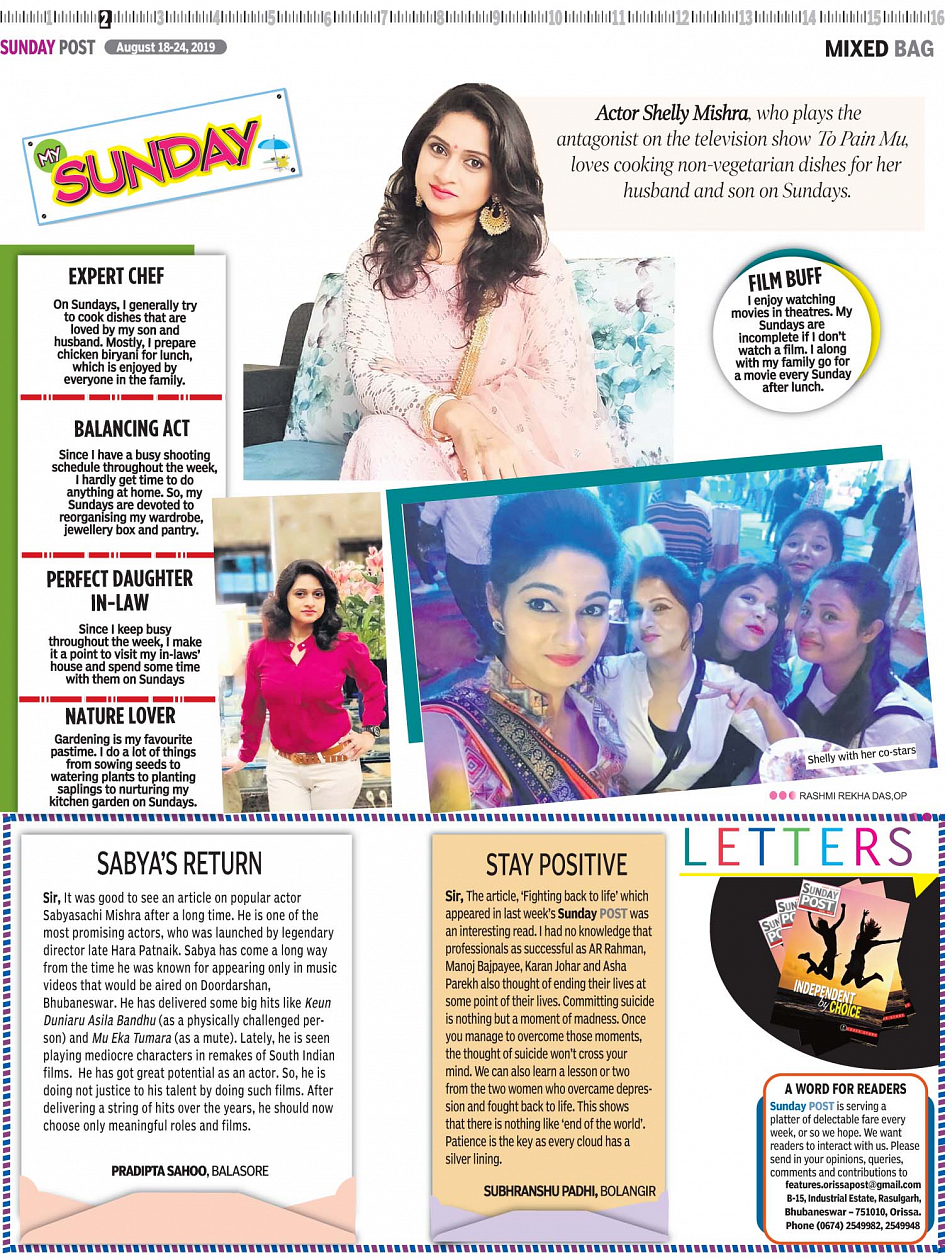 1 2 3 4 5 6 7 8 9 10 11 12 13 14 15 16

SUNDAY POST August 18-24, 2019

MIXED BAG

MY SUNDAY

Actor Shelly Mishra, who plays the antagonist on the television show To Pain Mu, loves cooking non-vegetarian dishes for her husband and son on Sundays.

EXPERT CHEF
On Sundays, I generally try to cook dishes that are loved by my son and husband. Mostly, I prepare chicken biryani for lunch, which is enjoyed by everyone in the family.

BALANCING ACT
Since I have a busy shooting schedule throughout the week, I hardly get time to do anything at home. So, my Sundays are devoted to reorganising my wardrobe, jewellery box and pantry.

PERFECT DAUGHTER IN-LAW
Since I keep busy throughout the week, I make it a point to visit my in-laws' house and spend some time with them on Sundays

NATURE LOVER
Gardening is my favourite pastime. I do a lot of things from sowing seeds to watering plants to planting saplings to nurturing my kitchen garden on Sundays.

FILM BUFF
I enjoy watching movies in theatres. My Sundays are incomplete if I don't watch a film. I along with my family go for a movie every Sunday after lunch.

Shelly with her co-stars

RASHMI REKHA DAS,OP

SABYA'S RETURN

Sir, It was good to see an article on popular actor Sabyasachi Mishra after a long time. He is one of the most promising actors, who was launched by legendary director late Hara Patnaik. Sabya has come a long way from the time he was known for appearing only in music videos that would be aired on Doordarshan, Bhubaneswar. He has delivered some big hits like Keun Duniaru Asila Bandhu (as a physically challenged person) and Mu Eka Tumara (as a mute). Lately, he is seen playing mediocre characters in remakes of South Indian films. He has got great potential as an actor. So, he is doing not justice to his talent by doing such films. After delivering a string of hits over the years, he should now choose only meaningful roles and films.

PRADIPTA SAHOO, BALASORE

STAY POSITIVE

Sir, The article, 'Fighting back to life' which appeared in last week's Sunday POST was an interesting read. I had no knowledge that professionals as successful as AR Rahman, Manoj Bajpayee, Karan Johar and Asha Parekh also thought of ending their lives at some point of their lives. Committing suicide is nothing but a moment of madness. Once you manage to overcome those moments, the thought of suicide won't cross your mind. We can also learn a lesson or two from the two women who overcame depression and fought back to life. This shows that there is nothing like 'end of the world'. Patience is the key as every cloud has a silver lining.

SUBHRANSHU PADHI, BOLANGIR

LETTERS

SUNDAY POST
INDEPENDENT by CHOICE

A WORD FOR READERS
Sunday POST is serving a platter of delectable fare every week, or so we hope. We want readers to interact with us. Please send in your opinions, queries, comments and contributions to
features.orissapost@gmail.com
B-15, Industrial Estate, Rasulgarh, Bhubaneswar – 751010, Orissa.
Phone (0674) 2549982, 2549948